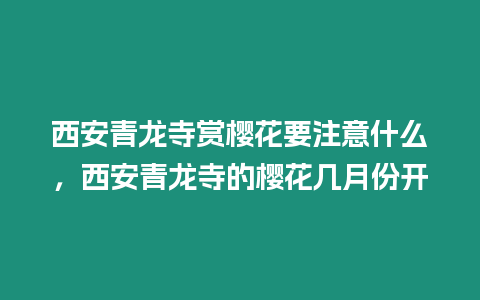 西安青龙寺赏樱花要注意什么，西安青龙寺的樱花几月份开